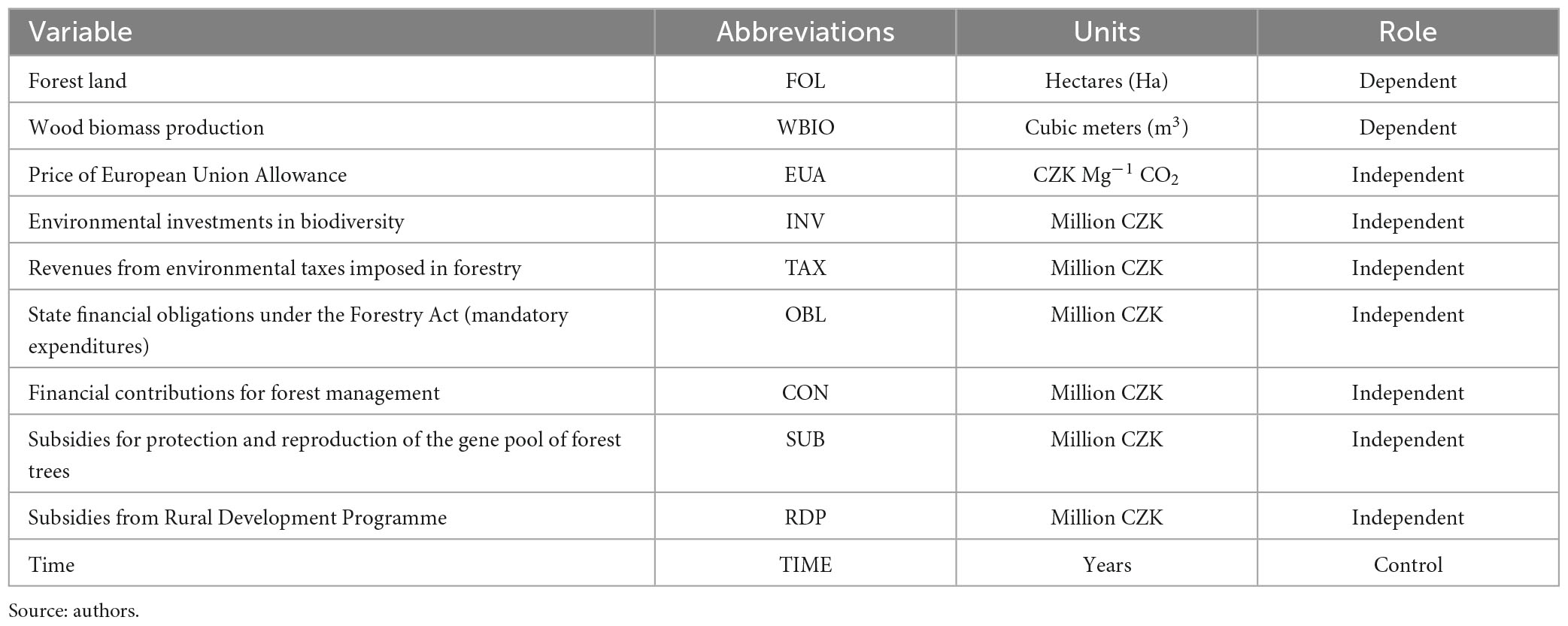 | Variable | Abbreviations | Units | Role |
|---|---|---|---|
| Forest land | FOL | Hectares (Ha) | Dependent |
| Wood biomass production | WBIO | Cubic meters ($m^3$) | Dependent |
| Price of European Union Allowance | EUA | CZK $Mg^{-1}$ $CO_2$ | Independent |
| Environmental investments in biodiversity | INV | Million CZK | Independent |
| Revenues from environmental taxes imposed in forestry | TAX | Million CZK | Independent |
| State financial obligations under the Forestry Act (mandatory expenditures) | OBL | Million CZK | Independent |
| Financial contributions for forest management | CON | Million CZK | Independent |
| Subsidies for protection and reproduction of the gene pool of forest trees | SUB | Million CZK | Independent |
| Subsidies from Rural Development Programme | RDP | Million CZK | Independent |
| Time | TIME | Years | Control |

Source: authors.